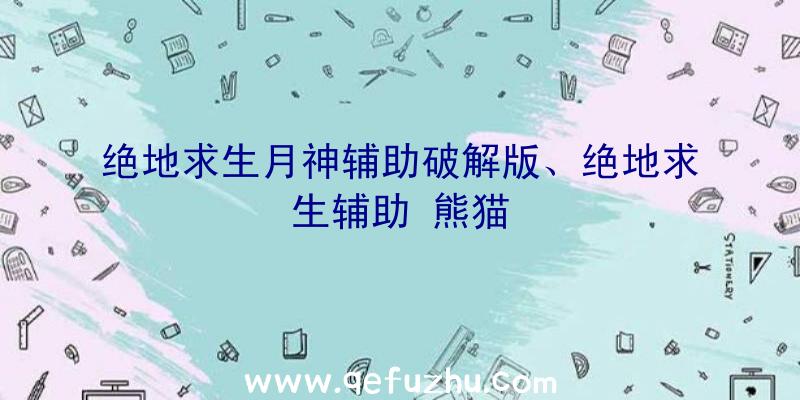 绝地求生月神辅助破解版、绝地求生辅助 熊猫

STATIONERY

www.qefuzhu.com